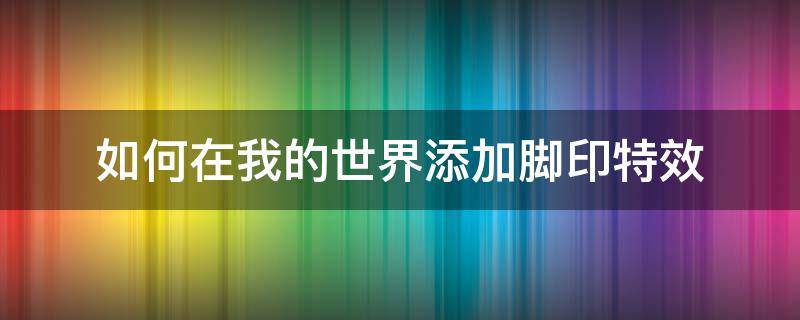 如何在我的世界添加脚印特效